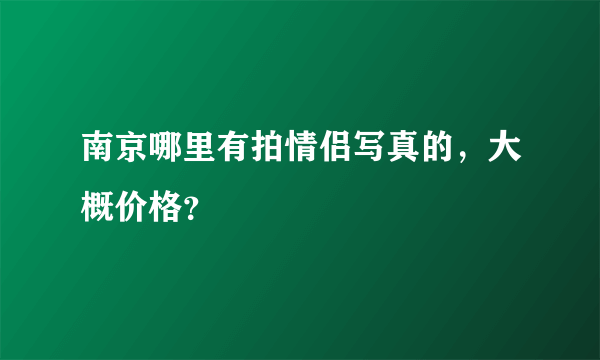 南京哪里有拍情侣写真的，大概价格?